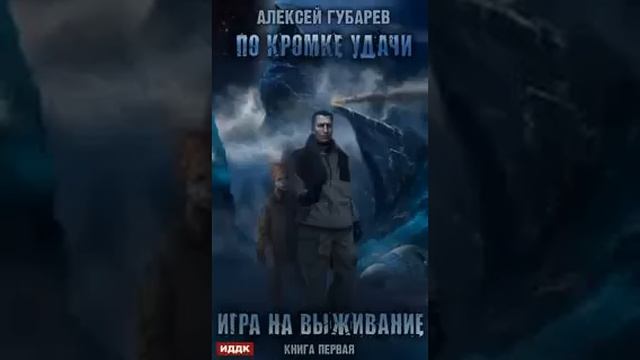 АЛЕКСЕЙ ГУБАРЕВ
ПО КРОМКЕ УДАЧИ

ИГРА НА ВЫЖИВАНИЕ

ИДДК
КНИГА ПЕРВАЯ